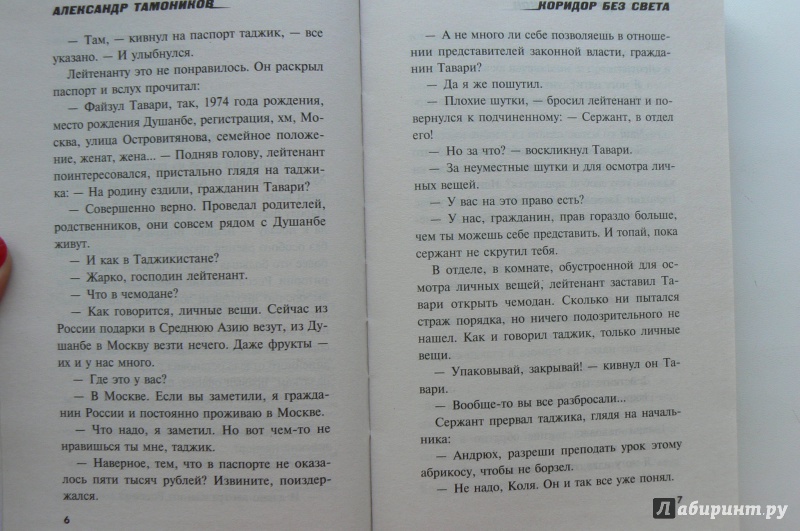 АЛЕКСАНДР ТАМОНИКОВ

— Там, — кивнул на паспорт таджик, — все указано. — И улыбнулся.

Лейтенанту это не понравилось. Он раскрыл паспорт и вслух прочитал:

— Файзул Тавари, так, 1974 года рождения, место рождения Душанбе, регистрация, хм, Москва, улица Островитянова, семейное положение, женат, жена... — Подняв голову, лейтенант поинтересовался, пристально глядя на таджика: — На родину ездили, гражданин Тавари?

— Совершенно верно. Проведал родителей, родственников, они совсем рядом с Душанбе живут.

— И как в Таджикистане?

— Жарко, господин лейтенант.

— Что в чемодане?

— Как говорится, личные вещи. Сейчас из России подарки в Среднюю Азию везут, из Душанбе в Москву везти нечего. Даже фрукты — их и у нас много.

— Где это у вас?

— В Москве. Если вы заметили, я гражданин России и постоянно проживаю в Москве.

— Что надо, я заметил. Но вот чем-то не нравишься ты мне, таджик.

— Наверное, тем, что в паспорте не оказалось пяти тысяч рублей? Извините, поиздержался.

6

КОРИДОР БЕЗ СВЕТА

— А не много ли себе позволяешь в отношении представителей законной власти, гражданин Тавари?

— Да я же пошутил.

— Плохие шутки, — бросил лейтенант и повернулся к подчиненному: — Сержант, в отдел его!

— Но за что? — воскликнул Тавари.

— За неуместные шутки и для осмотра личных вещей.

— У вас на это право есть?

— У нас, гражданин, прав гораздо больше, чем ты можешь себе представить. И топай, пока сержант не скрутил тебя.

В отделе, в комнате, обустроенной для осмотра личных вещей, лейтенант заставил Тавари открыть чемодан. Сколько ни пытался страж порядка, но ничего подозрительного не нашел. Как и говорил таджик, только личные вещи.

— Упаковывай, закрывай! — кивнул он Тавари.

— Вообще-то вы все разбросали...

Сержант прервал таджика, глядя на начальника:

— Андрюх, разреши преподать урок этому абрикосу, чтобы не борзел.

— Не надо, Коля. Он и так все уже понял.

7

Лабиринт.ру